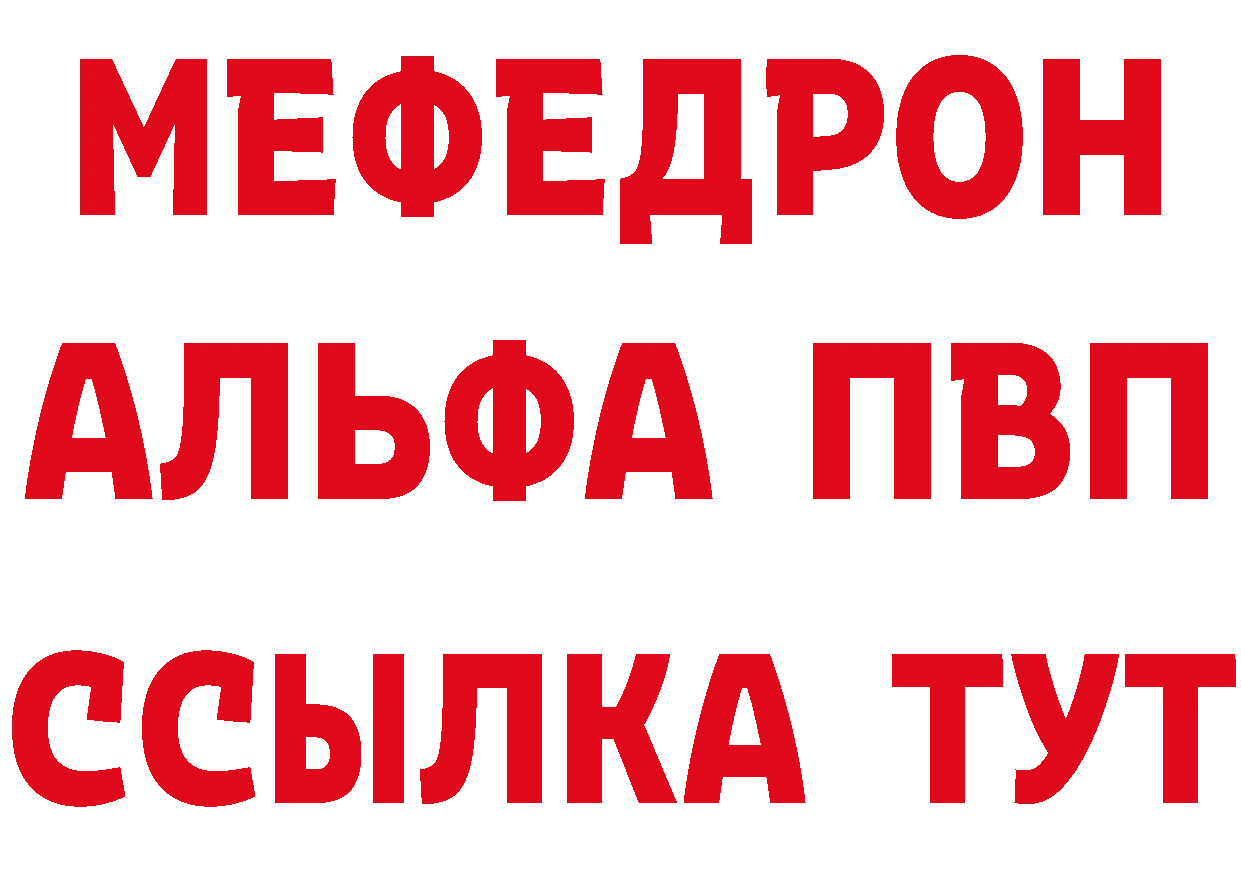 МЕФЕДРОН
АЛЬФА ПВП
ССЫЛКА ТУТ